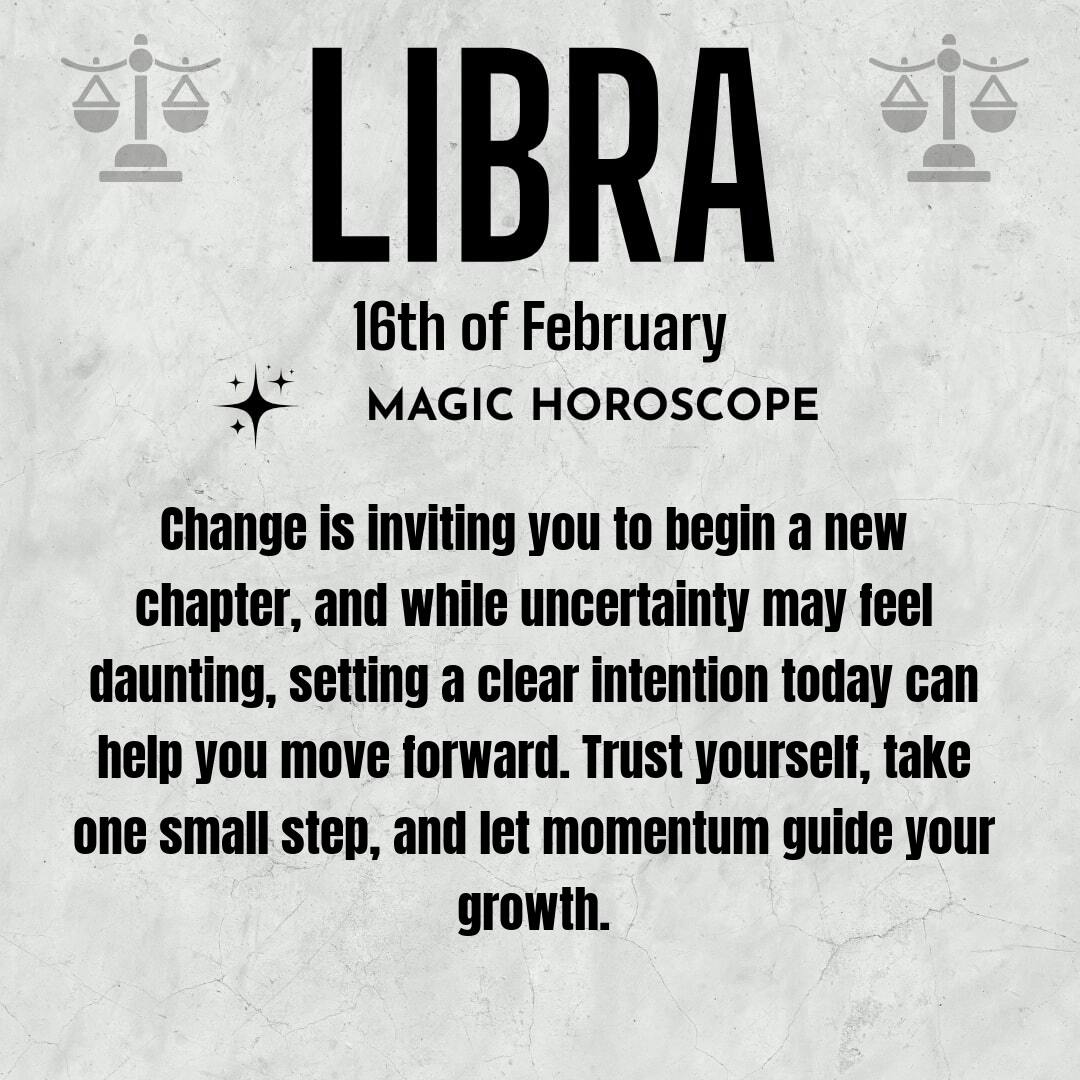 LIBRA

16th of February

MAGIC HOROSCOPE

Change is inviting you to begin a new chapter, and while uncertainty may feel daunting, setting a clear intention today can help you move forward. Trust yourself, take one small step, and let momentum guide your growth.